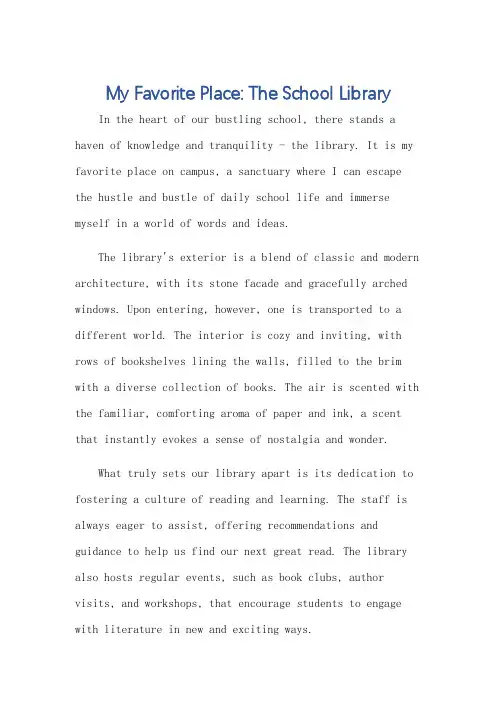 My Favorite Place: The School Library

In the heart of our bustling school, there stands a haven of knowledge and tranquility - the library. It is my favorite place on campus, a sanctuary where I can escape the hustle and bustle of daily school life and immerse myself in a world of words and ideas.

The library's exterior is a blend of classic and modern architecture, with its stone facade and gracefully arched windows. Upon entering, however, one is transported to a different world. The interior is cozy and inviting, with rows of bookshelves lining the walls, filled to the brim with a diverse collection of books. The air is scented with the familiar, comforting aroma of paper and ink, a scent that instantly evokes a sense of nostalgia and wonder.

What truly sets our library apart is its dedication to fostering a culture of reading and learning. The staff is always eager to assist, offering recommendations and guidance to help us find our next great read. The library also hosts regular events, such as book clubs, author visits, and workshops, that encourage students to engage with literature in new and exciting ways.